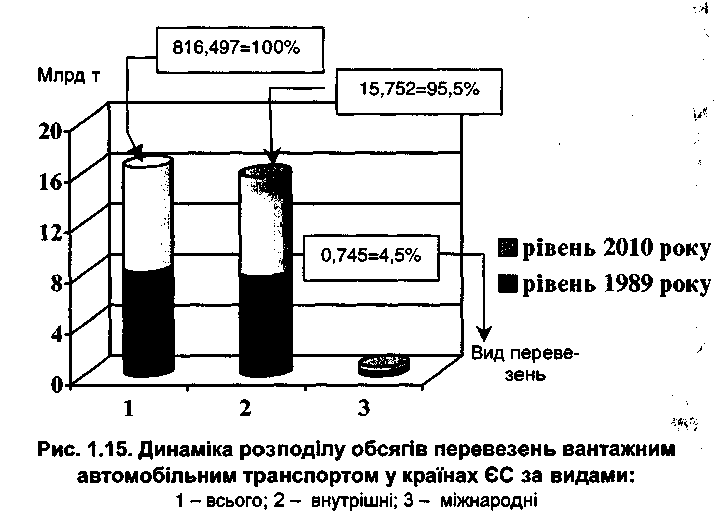 816,497=100%

Млрд т

15,752=95,5%

20
16
12
8
4
0

0,745=4,5%

рівень 2010 року
рівень 1989 року

Вид перевезень

1
2
3

Рис. 1.15. Динаміка розподілу обсягів перевезень вантажним автомобільним транспортом у країнах ЄС за видами:
1 – всього; 2 – внутрішні; 3 – міжнародні